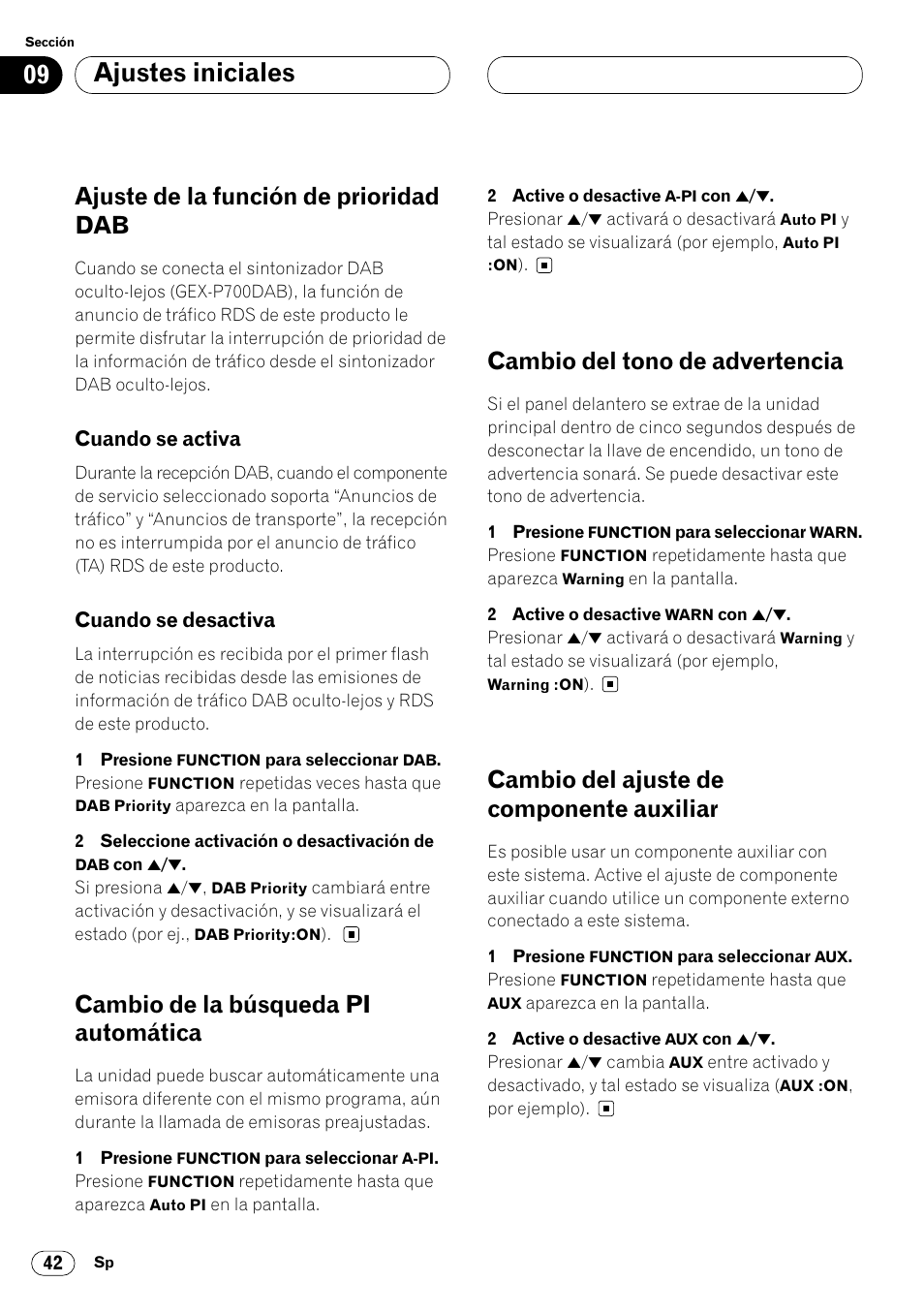 Sección

09 Ajustes iniciales

Ajuste de la función de prioridad DAB

Cuando se conecta el sintonizador DAB oculto-lejos (GEX-P700DAB), la función de anuncio de tráfico RDS de este producto le permite disfrutar la interrupción de prioridad de la información de tráfico desde el sintonizador DAB oculto-lejos.

Cuando se activa

Durante la recepción DAB, cuando el componente de servicio seleccionado soporta “Anuncios de tráfico” y “Anuncios de transporte”, la recepción no es interrumpida por el anuncio de tráfico (TA) RDS de este producto.

Cuando se desactiva

La interrupción es recibida por el primer flash de noticias recibidas desde las emisiones de información de tráfico DAB oculto-lejos y RDS de este producto.

1 Presione FUNCTION para seleccionar DAB.
Presione FUNCTION repetidas veces hasta que DAB Priority aparezca en la pantalla.

2 Seleccione activación o desactivación de DAB con ▲/▼.
Si presiona ▲/▼, DAB Priority cambiará entre activación y desactivación, y se visualizará el estado (por ej., DAB Priority:ON). ■

Cambio de la búsqueda PI automática

La unidad puede buscar automáticamente una emisora diferente con el mismo programa, aún durante la llamada de emisoras preajustadas.

1 Presione FUNCTION para seleccionar A-PI.
Presione FUNCTION repetidamente hasta que aparezca Auto PI en la pantalla.

2 Active o desactive A-PI con ▲/▼.
Presionar ▲/▼ activará o desactivará Auto PI y tal estado se visualizará (por ejemplo, Auto PI :ON). ■

Cambio del tono de advertencia

Si el panel delantero se extrae de la unidad principal dentro de cinco segundos después de desconectar la llave de encendido, un tono de advertencia sonará. Se puede desactivar este tono de advertencia.

1 Presione FUNCTION para seleccionar WARN.
Presione FUNCTION repetidamente hasta que aparezca Warning en la pantalla.

2 Active o desactive WARN con ▲/▼.
Presionar ▲/▼ activará o desactivará Warning y tal estado se visualizará (por ejemplo, Warning :ON). ■

Cambio del ajuste de componente auxiliar

Es posible usar un componente auxiliar con este sistema. Active el ajuste de componente auxiliar cuando utilice un componente externo conectado a este sistema.

1 Presione FUNCTION para seleccionar AUX.
Presione FUNCTION repetidamente hasta que AUX aparezca en la pantalla.

2 Active o desactive AUX con ▲/▼.
Presionar ▲/▼ cambia AUX entre activado y desactivado, y tal estado se visualiza (AUX :ON, por ejemplo). ■

42 Sp